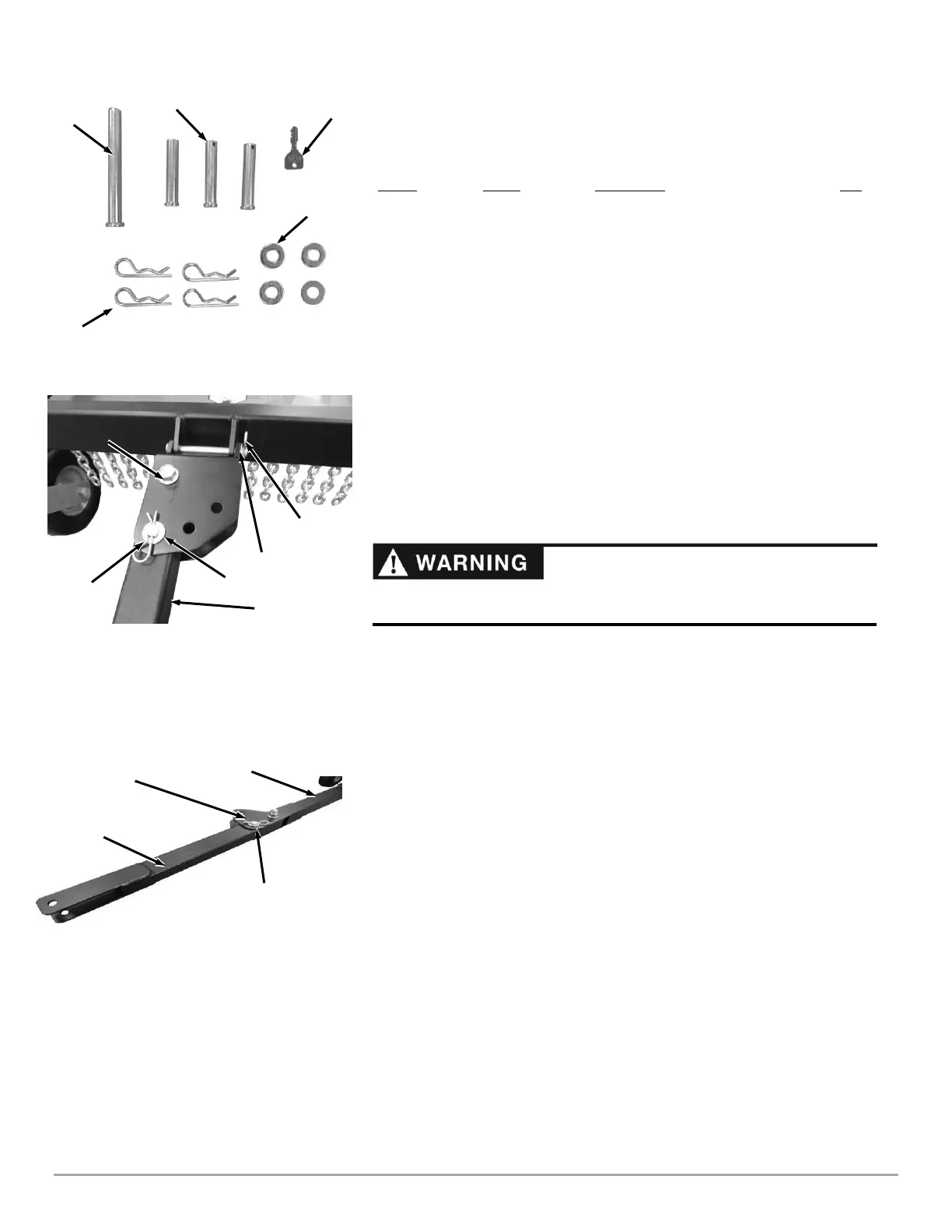 WARNING